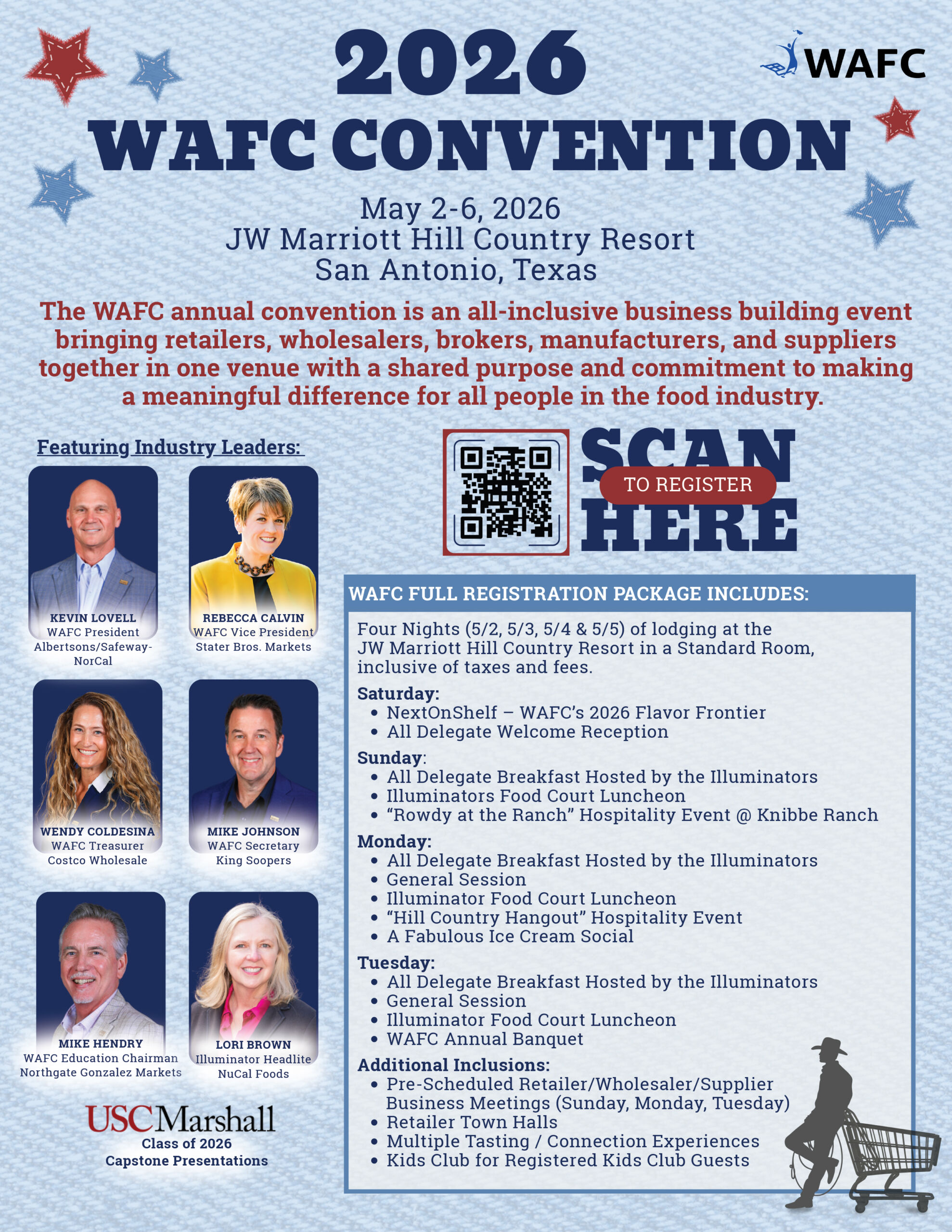 2026
WAFC CONVENTION

WAFC

May 2-6, 2026
JW Marriott Hill Country Resort
San Antonio, Texas

The WAFC annual convention is an all-inclusive business building event bringing retailers, wholesalers, brokers, manufacturers, and suppliers together in one venue with a shared purpose and commitment to making a meaningful difference for all people in the food industry.

Featuring Industry Leaders:

KEVIN LOVELL
WAFC President
Albertsons/Safeway-NorCal

REBECCA CALVIN
WAFC Vice President
Stater Bros. Markets

WENDY COLDESINA
WAFC Treasurer
Costco Wholesale

MIKE JOHNSON
WAFC Secretary
King Soopers

MIKE HENDRY
WAFC Education Chairman
Northgate Gonzalez Markets

LORI BROWN
Illuminator Headlite
NuCal Foods

USC Marshall
Class of 2026
Capstone Presentations

SCAN
TO REGISTER
HERE

WAFC FULL REGISTRATION PACKAGE INCLUDES:

Four Nights (5/2, 5/3, 5/4 & 5/5) of lodging at the JW Marriott Hill Country Resort in a Standard Room, inclusive of taxes and fees.

Saturday:
• NextOnShelf – WAFC's 2026 Flavor Frontier
• All Delegate Welcome Reception

Sunday:
• All Delegate Breakfast Hosted by the Illuminators
• Illuminators Food Court Luncheon
• "Rowdy at the Ranch" Hospitality Event @ Knibbe Ranch

Monday:
• All Delegate Breakfast Hosted by the Illuminators
• General Session
• Illuminator Food Court Luncheon
• "Hill Country Hangout" Hospitality Event
• A Fabulous Ice Cream Social

Tuesday:
• All Delegate Breakfast Hosted by the Illuminators
• General Session
• Illuminator Food Court Luncheon
• WAFC Annual Banquet

Additional Inclusions:
• Pre-Scheduled Retailer/Wholesaler/Supplier Business Meetings (Sunday, Monday, Tuesday)
• Retailer Town Halls
• Multiple Tasting / Connection Experiences
• Kids Club for Registered Kids Club Guests